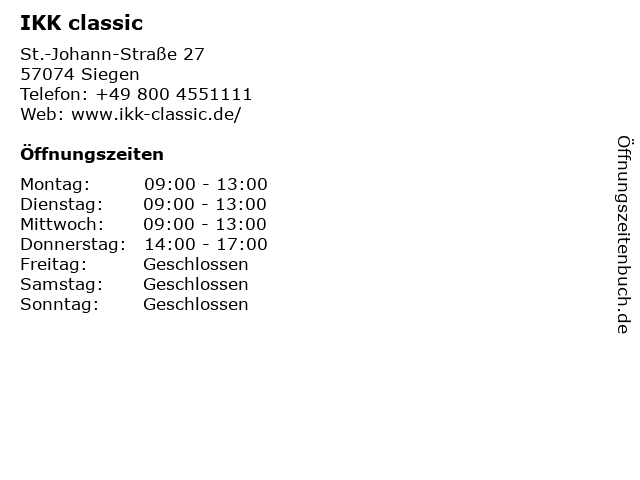 IKK classic

St.-Johann-Straße 27
57074 Siegen
Telefon: +49 800 4551111
Web: www.ikk-classic.de/

Öffnungszeiten

Montag: 09:00 - 13:00
Dienstag: 09:00 - 13:00
Mittwoch: 09:00 - 13:00
Donnerstag: 14:00 - 17:00
Freitag: Geschlossen
Samstag: Geschlossen
Sonntag: Geschlossen

Öffnungszeitenbuch.de